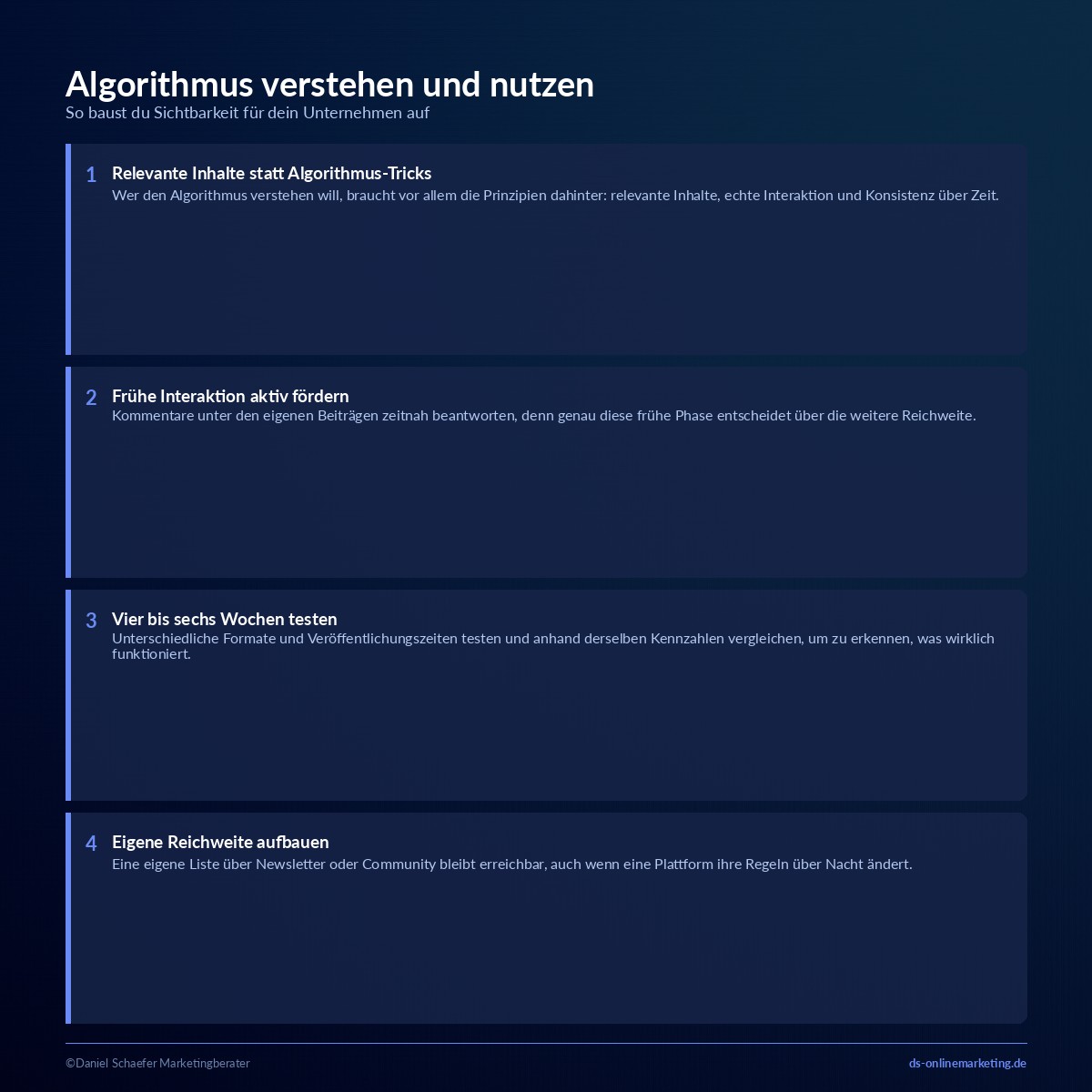 Algorithmus verstehen und nutzen
So baust du Sichtbarkeit für dein Unternehmen auf

1 Relevante Inhalte statt Algorithmus-Tricks
Wer den Algorithmus verstehen will, braucht vor allem die Prinzipien dahinter: relevante Inhalte, echte Interaktion und Konsistenz über Zeit.

2 Frühe Interaktion aktiv fördern
Kommentare unter den eigenen Beiträgen zeitnah beantworten, denn genau diese frühe Phase entscheidet über die weitere Reichweite.

3 Vier bis sechs Wochen testen
Unterschiedliche Formate und Veröffentlichungszeiten testen und anhand derselben Kennzahlen vergleichen, um zu erkennen, was wirklich funktioniert.

4 Eigene Reichweite aufbauen
Eine eigene Liste über Newsletter oder Community bleibt erreichbar, auch wenn eine Plattform ihre Regeln über Nacht ändert.

©Daniel Schaefer Marketingberater
ds-onlinemarketing.de